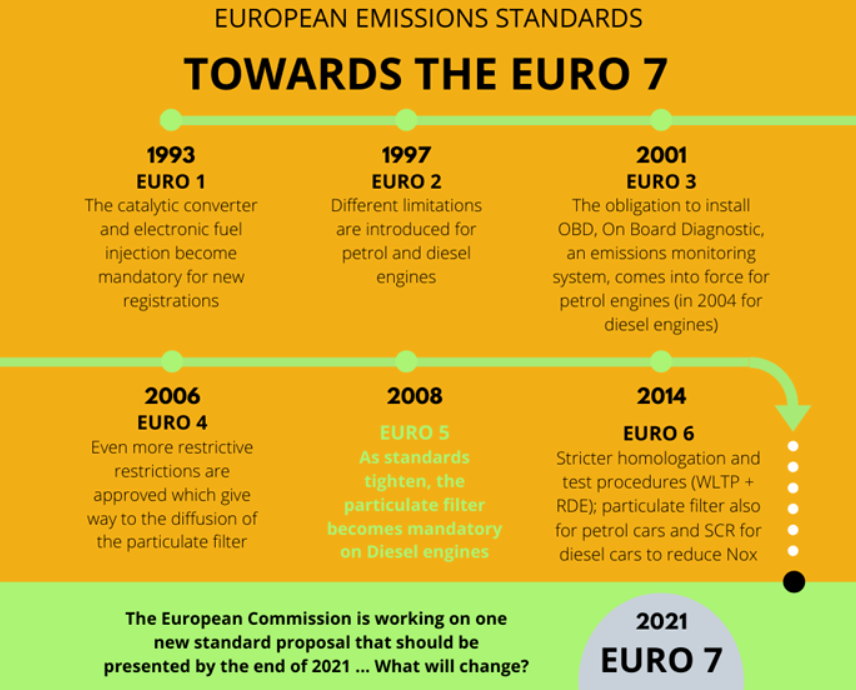 EUROPEAN EMISSIONS STANDARDS

TOWARDS THE EURO 7

1993
EURO 1
The catalytic converter and electronic fuel injection become mandatory for new registrations

1997
EURO 2
Different limitations are introduced for petrol and diesel engines

2001
EURO 3
The obligation to install OBD, On Board Diagnostic, an emissions monitoring system, comes into force for petrol engines (in 2004 for diesel engines)

2006
EURO 4
Even more restrictive restrictions are approved which give way to the diffusion of the particulate filter

2008
EURO 5
As standards tighten, the particulate filter becomes mandatory on Diesel engines

2014
EURO 6
Stricter homologation and test procedures (WLTP + RDE); particulate filter also for petrol cars and SCR for diesel cars to reduce Nox

The European Commission is working on one new standard proposal that should be presented by the end of 2021 ... What will change?

2021
EURO 7